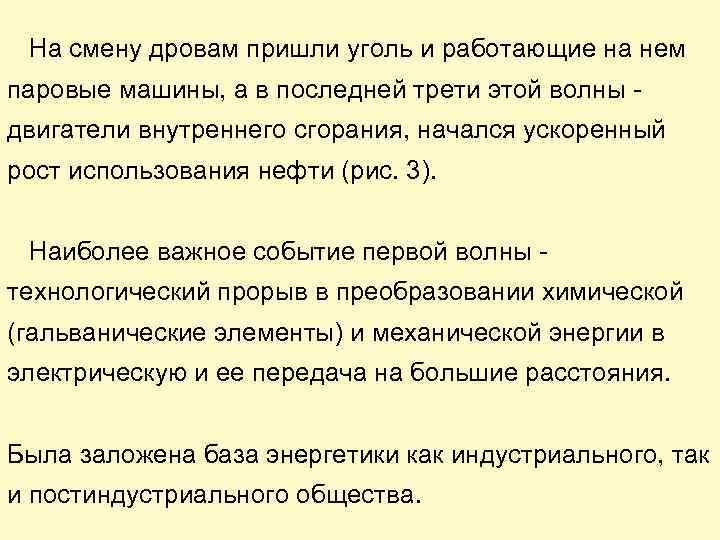 На смену дровам пришли уголь и работающие на нем паровые машины, а в последней трети этой волны - двигатели внутреннего сгорания, начался ускоренный рост использования нефти (рис. 3).

Наиболее важное событие первой волны - технологический прорыв в преобразовании химической (гальванические элементы) и механической энергии в электрическую и ее передача на большие расстояния.

Была заложена база энергетики как индустриального, так и постиндустриального общества.